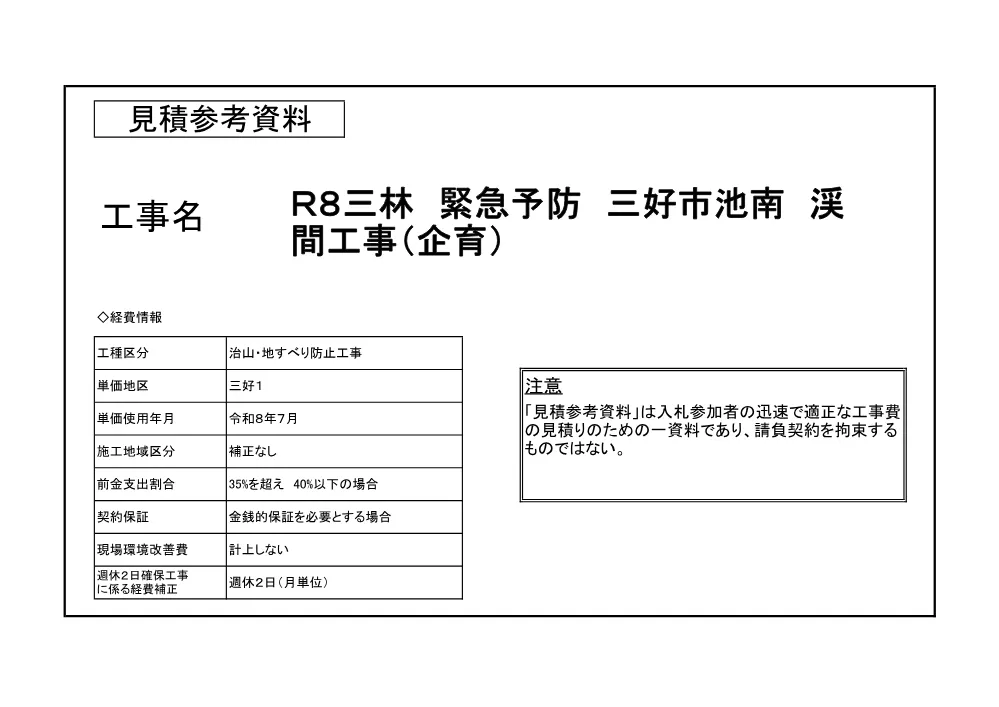 見積参考資料

工事名

R8三林　緊急予防　三好市池南　渓間工事（企育）

◇経費情報

| 工種区分 | 治山・地すべり防止工事 |
|---|---|
| 単価地区 | 三好１ |
| 単価使用年月 | 令和8年7月 |
| 施工地域区分 | 補正なし |
| 前金支出割合 | 35%を超え　40%以下の場合 |
| 契約保証 | 金銭的保証を必要とする場合 |
| 現場環境改善費 | 計上しない |
| 週休２日確保工事に係る経費補正 | 週休２日（月単位） |

注意
「見積参考資料」は入札参加者の迅速で適正な工事費の見積りのための一資料であり、請負契約を拘束するものではない。